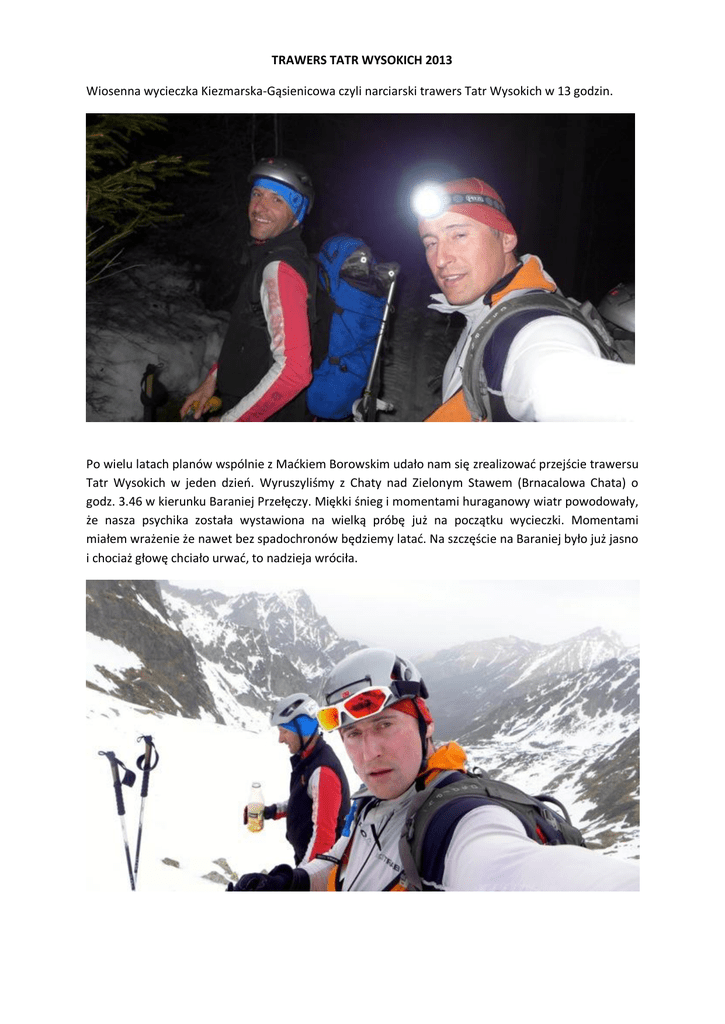 TRAWERS TATR WYSOKICH 2013

Wiosenna wycieczka Kiezmarska-Gąsienicowa czyli narciarski trawers Tatr Wysokich w 13 godzin.

Po wielu latach planów wspólnie z Maćkiem Borowskim udało nam się zrealizować przejście trawersu Tatr Wysokich w jeden dzień. Wyruszyliśmy z Chaty nad Zielonym Stawem (Brnacalowa Chata) o godz. 3.46 w kierunku Baraniej Przełęczy. Miękki śnieg i momentami huraganowy wiatr powodowały, że nasza psychika została wystawiona na wielką próbę już na początku wycieczki. Momentami miałem wrażenie że nawet bez spadochronów będziemy latać. Na szczęście na Baraniej było już jasno i chociaż głowę chciało urwać, to nadzieja wróciła.